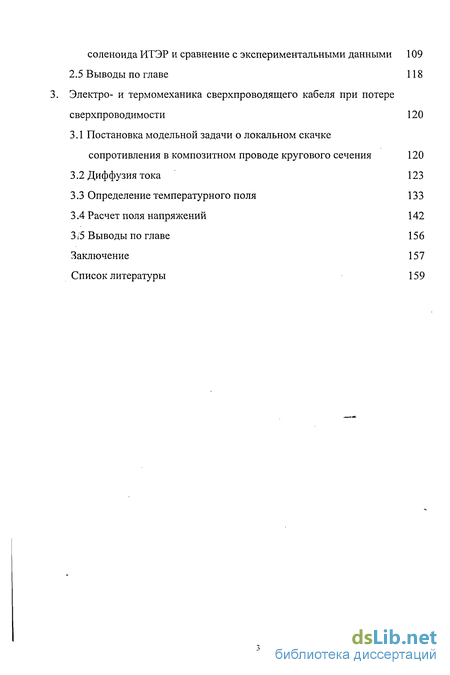 соленоида ИТЭР и сравнение с экспериментальными данными 109

2.5 Выводы по главе 118

3. Электро- и термомеханика сверхпроводящего кабеля при потере сверхпроводимости 120

3.1 Постановка модельной задачи о локальном скачке сопротивления в композитном проводе кругового сечения 120

3.2 Диффузия тока 123

3.3 Определение температурного поля 133

3.4 Расчет поля напряжений 142

3.5 Выводы по главе 156

Заключение 157

Список литературы 159

3

dsLib.net
библиотека диссертаций